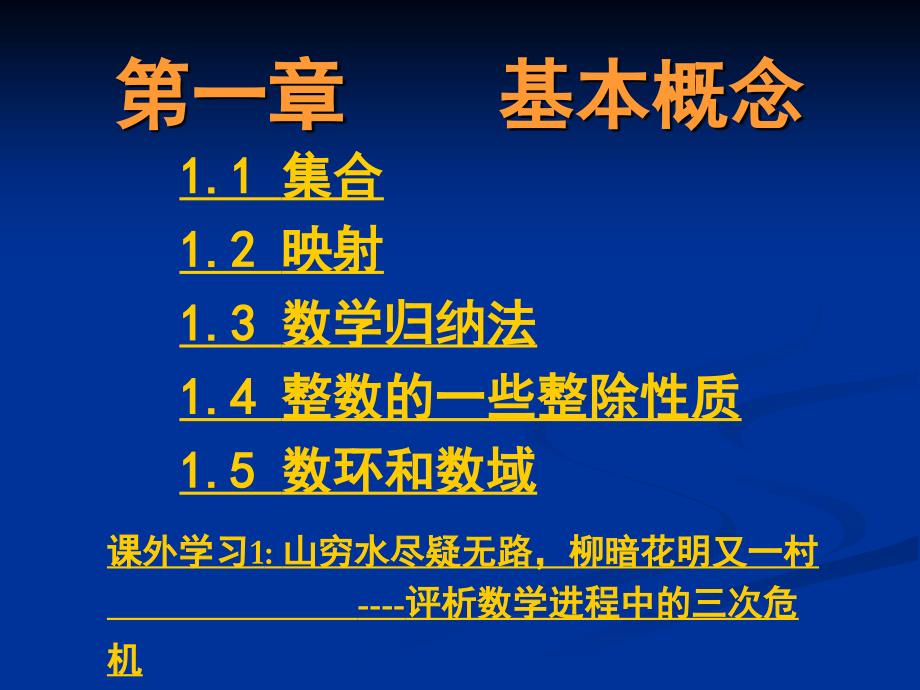 第一章　　基本概念

1.1 集合

1.2 映射

1.3 数学归纳法

1.4 整数的一些整除性质

1.5 数环和数域

课外学习1: 山穷水尽疑无路，柳暗花明又一村 ----评析数学进程中的三次危机